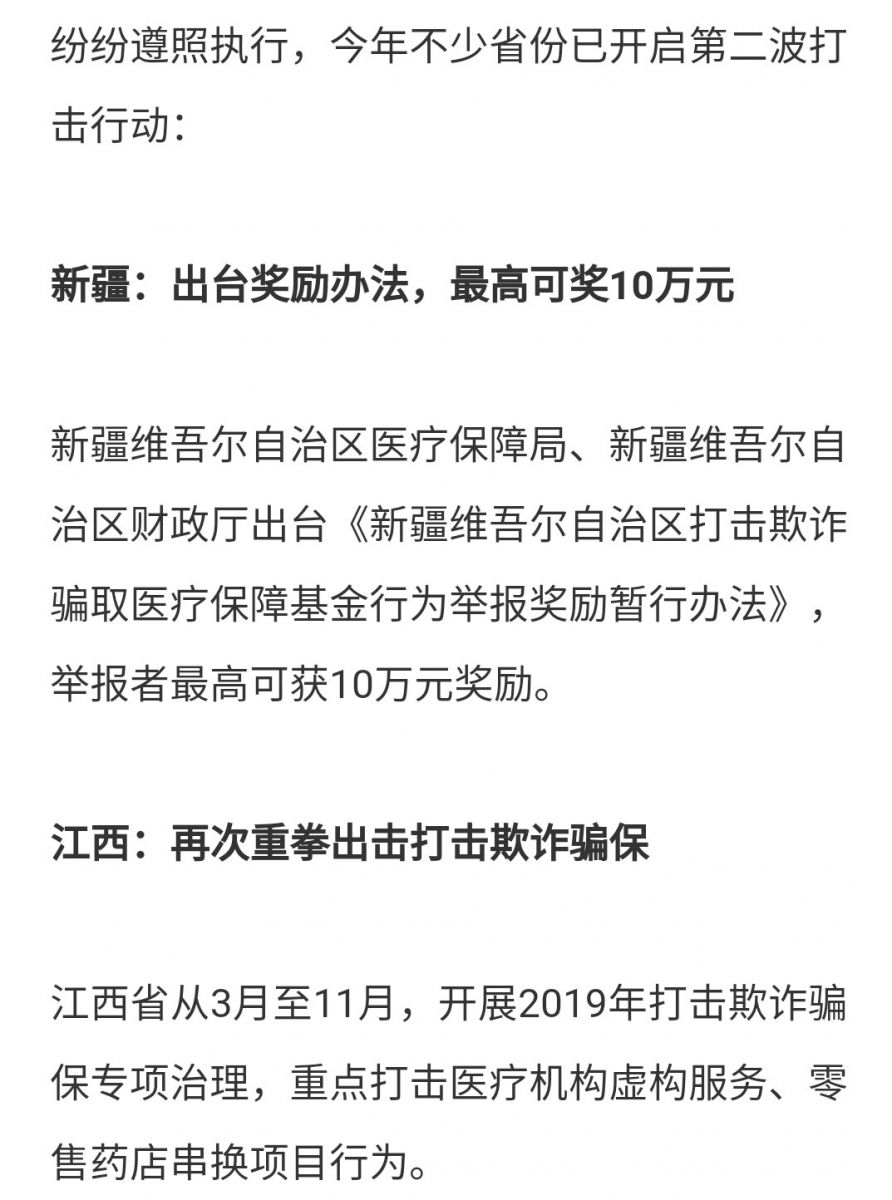 纷纷遵照执行，今年不少省份已开启第二波打击行动：

新疆：出台奖励办法，最高可奖10万元

新疆维吾尔自治区医疗保障局、新疆维吾尔自治区财政厅出台《新疆维吾尔自治区打击欺诈骗取医疗保障基金行为举报奖励暂行办法》，举报者最高可获10万元奖励。

江西：再次重拳出击打击欺诈骗保

江西省从3月至11月，开展2019年打击欺诈骗保专项治理，重点打击医疗机构虚构服务、零售药店串换项目行为。